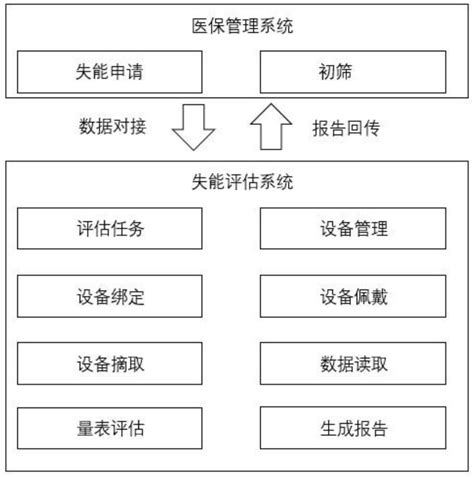 医保管理系统

失能申请

初筛

数据对接

报告回传

失能评估系统

评估任务

设备管理

设备绑定

设备佩戴

设备摘取

数据读取

量表评估

生成报告